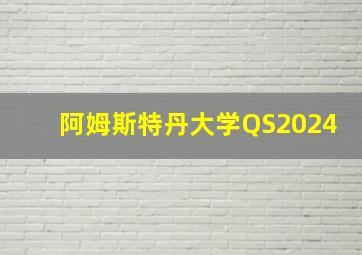 阿姆斯特丹大学QS2024